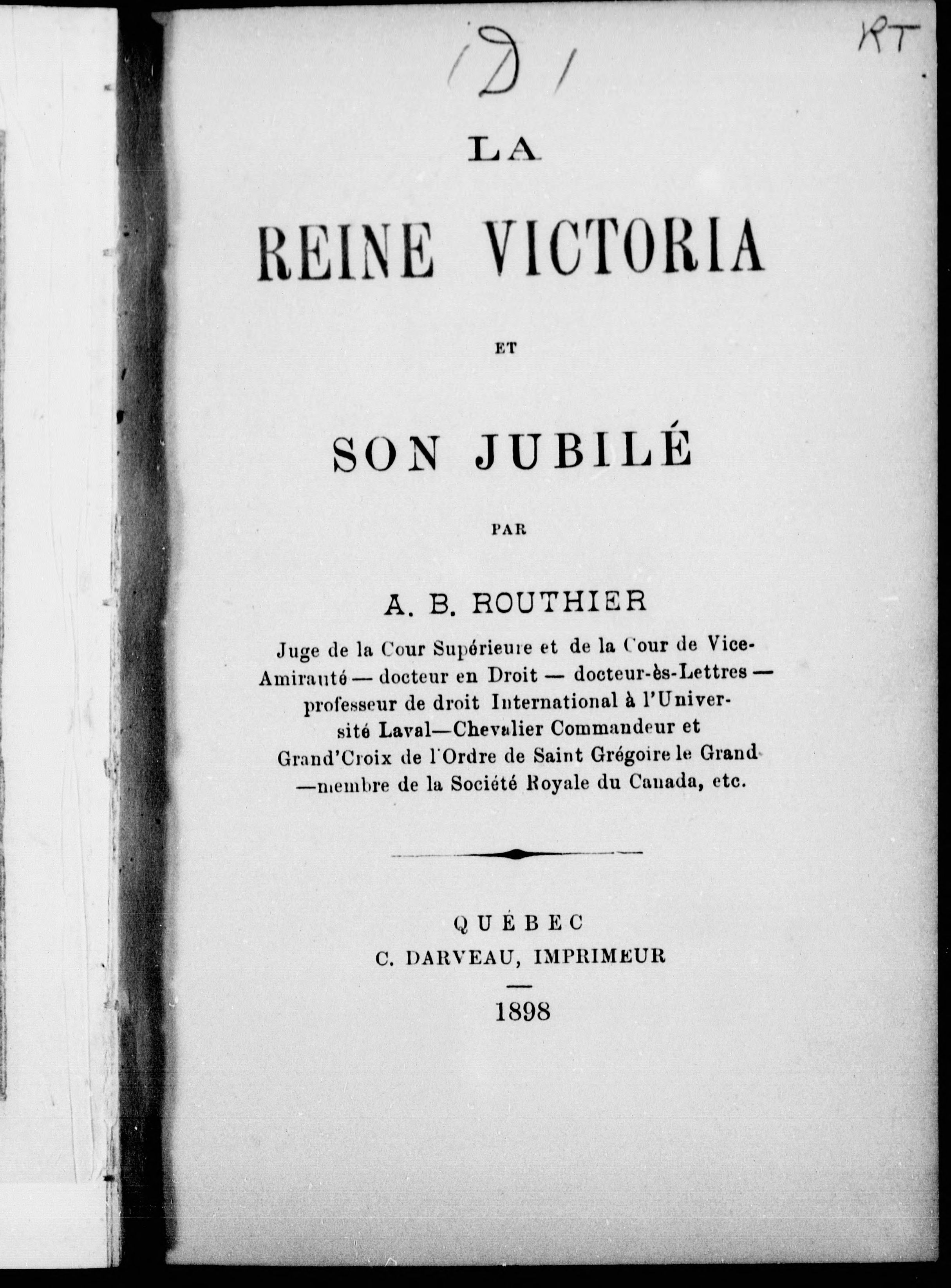 (D)

RT

LA
REINE VICTORIA

ET

SON JUBILÉ

PAR

A. B. ROUTHIER

Juge de la Cour Supérieure et de la Cour de Vice-Amirauté — docteur en Droit — docteur-ès-Lettres — professeur de droit International à l'Université Laval—Chevalier Commandeur et Grand'Croix de l'Ordre de Saint Grégoire le Grand —membre de la Société Royale du Canada, etc.

QUÉBEC
C. DARVEAU, IMPRIMEUR

1898